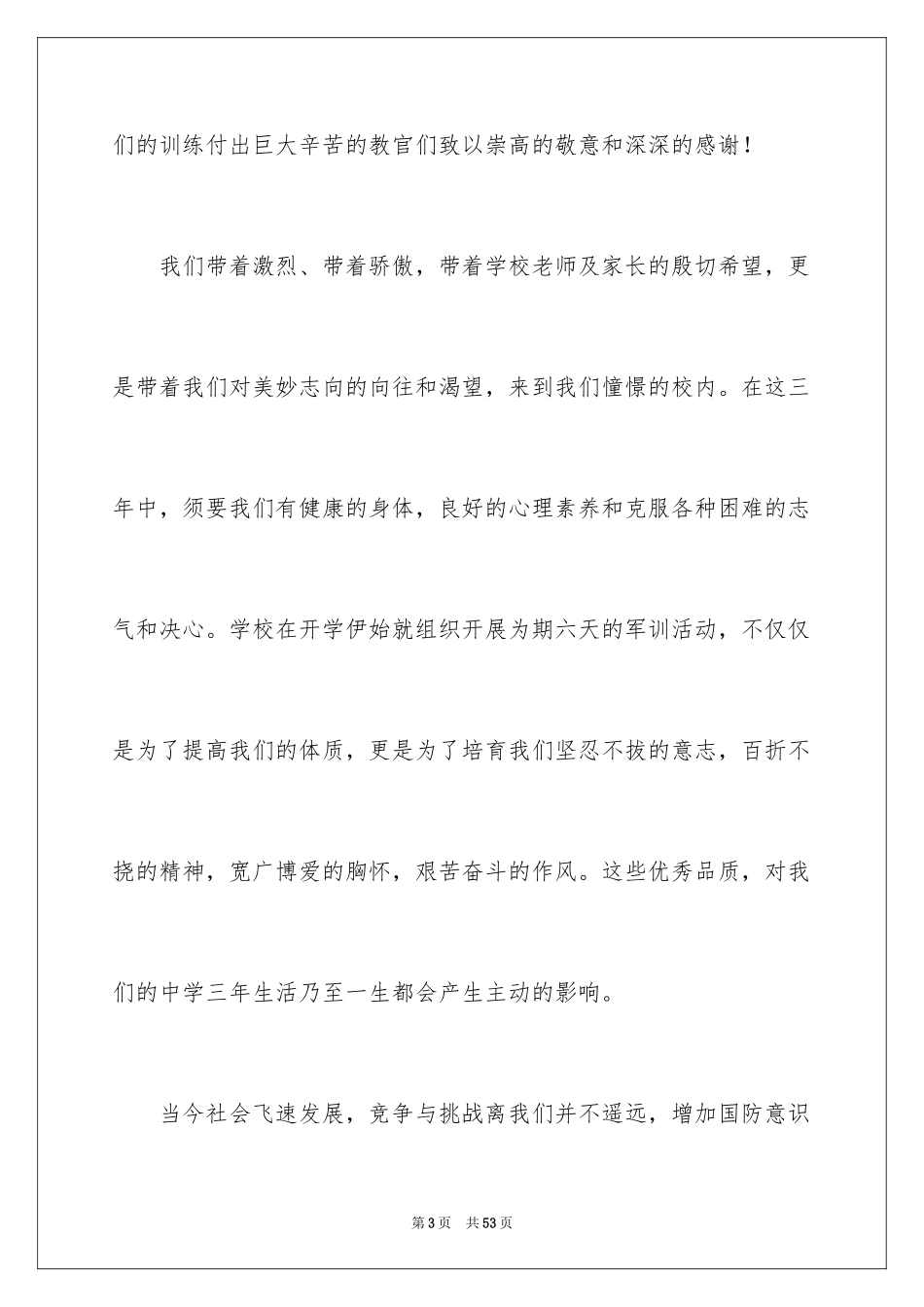 们的训练付出巨大辛苦的教官们致以崇高的敬意和深深的感谢！

我们带着激烈、带着骄傲，带着学校老师及家长的殷切希望，更是带着我们对美妙志向的向往和渴望，来到我们憧憬的校内。在这三年中，须要我们有健康的身体，良好的心理素养和克服各种困难的志气和决心。学校在开学伊始就组织开展为期六天的军训活动，不仅仅是为了提高我们的体质，更是为了培育我们坚忍不拔的意志，百折不挠的精神，宽广博爱的胸怀，艰苦奋斗的作风。这些优秀品质，对我们的中学三年生活乃至一生都会产生主动的影响。

当今社会飞速发展，竞争与挑战离我们并不遥远，增加国防意识

第3页　共53页